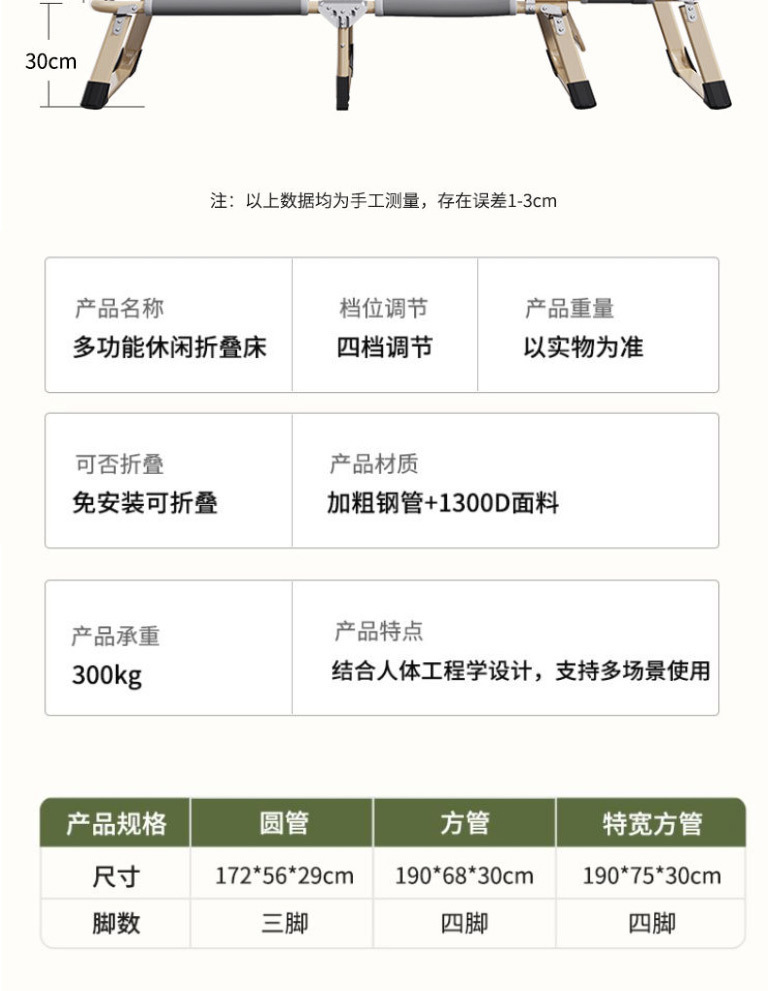 30cm

注：以上数据均为手工测量，存在误差1-3cm

产品名称
多功能休闲折叠床

档位调节
四档调节

产品重量
以实物为准

可否折叠
免安装可折叠

产品材质
加粗钢管+1300D面料

产品承重
300kg

产品特点
结合人体工程学设计，支持多场景使用

| 产品规格 | 圆管 | 方管 | 特宽方管 |
|---|---|---|---|
| 尺寸 | 172*56*29cm | 190*68*30cm | 190*75*30cm |
| 脚数 | 三脚 | 四脚 | 四脚 |